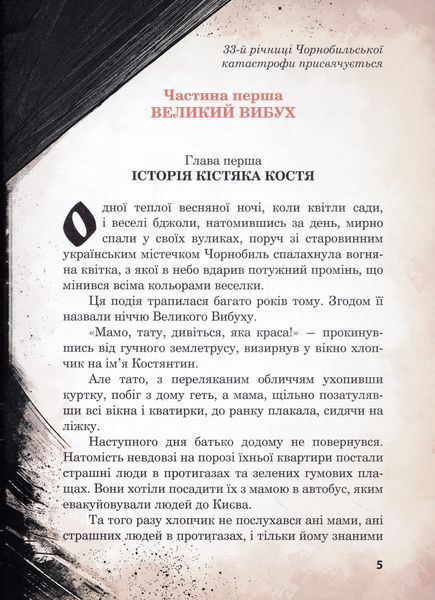 33-й річниці Чорнобильської катастрофи присвячується

Частина перша
ВЕЛИКИЙ ВИБУХ

Глава перша
ІСТОРІЯ КІСТЯКА КОСТЯ

Одної теплої весняної ночі, коли квітли сади, і веселі бджоли, натомившись за день, мирно спали у своїх вуликах, поруч зі старовинним українським містечком Чорнобиль спалахнула вогняна квітка, з якої в небо вдарив потужний промінь, що мінився всіма кольорами веселки.

Ця подія трапилася багато років тому. Згодом її назвали ніччю Великого Вибуху.

«Мамо, тату, дивіться, яка краса!» — прокинувшись від гучного землетрусу, визирнув у вікно хлопчик на ім'я Костянтин.

Але тато, з переляканим обличчям ухопивши куртку, побіг з дому геть, а мама, щільно позатулявши всі вікна і кватирки, до ранку плакала, сидячи на ліжку.

Наступного дня батько додому не повернувся. Натомість невдовзі на порозі їхньої квартири постали страшні люди в протигазах та зелених гумових плащах. Вони хотіли посадити їх з мамою в автобус, яким евакуйовували людей до Києва.

Та того разу хлопчик не послухався ані мами, ані страшних людей в протигазах, і тільки йому знаними

5